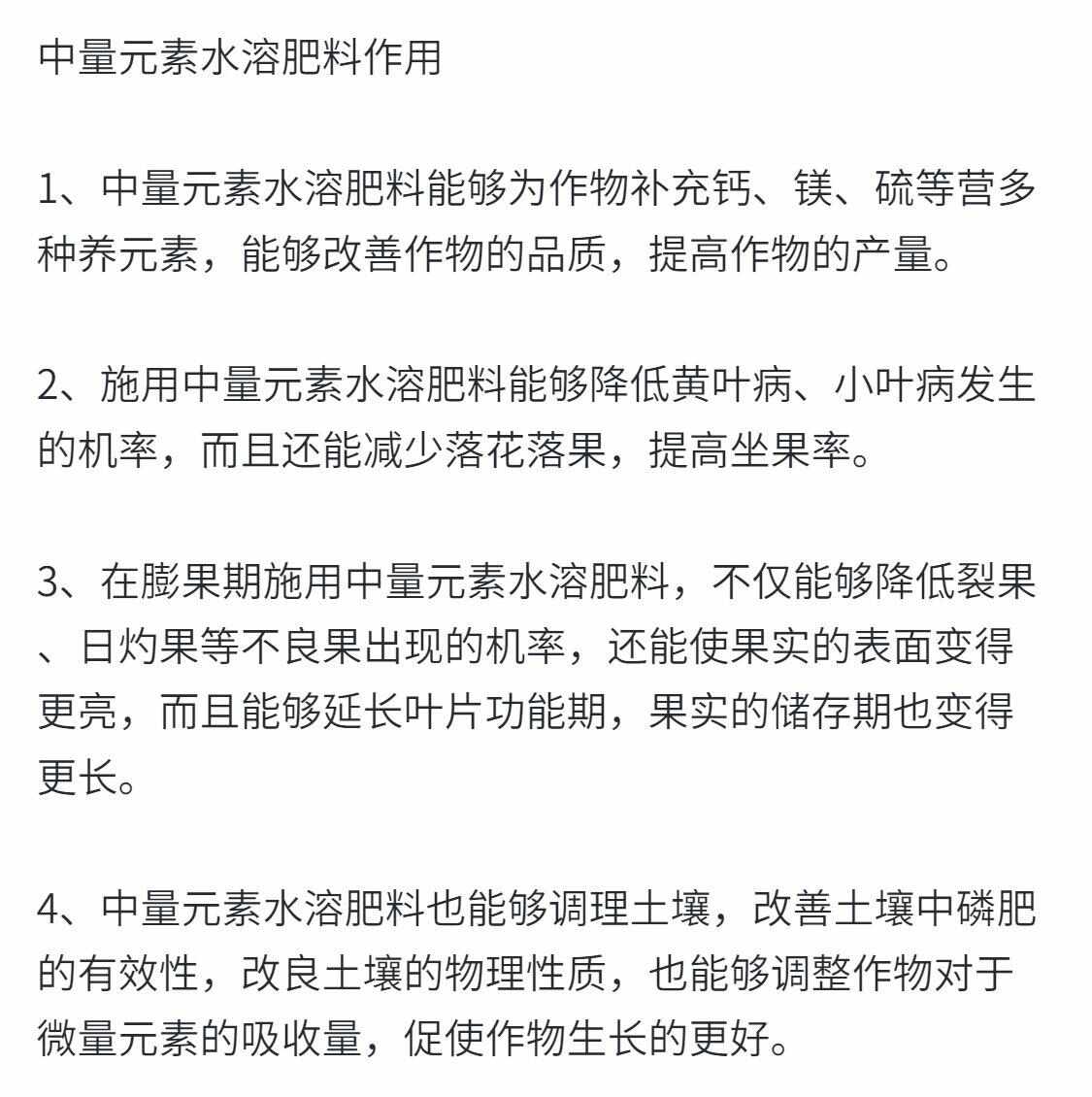 中量元素水溶肥料作用

1、中量元素水溶肥料能够为作物补充钙、镁、硫等营多种养元素，能够改善作物的品质，提高作物的产量。

2、施用中量元素水溶肥料能够降低黄叶病、小叶病发生的机率，而且还能减少落花落果，提高坐果率。

3、在膨果期施用中量元素水溶肥料，不仅能够降低裂果、日灼果等不良果出现的机率，还能使果实的表面变得更亮，而且能够延长叶片功能期，果实的储存期也变得更长。

4、中量元素水溶肥料也能够调理土壤，改善土壤中磷肥的有效性，改良土壤的物理性质，也能够调整作物对于微量元素的吸收量，促使作物生长的更好。